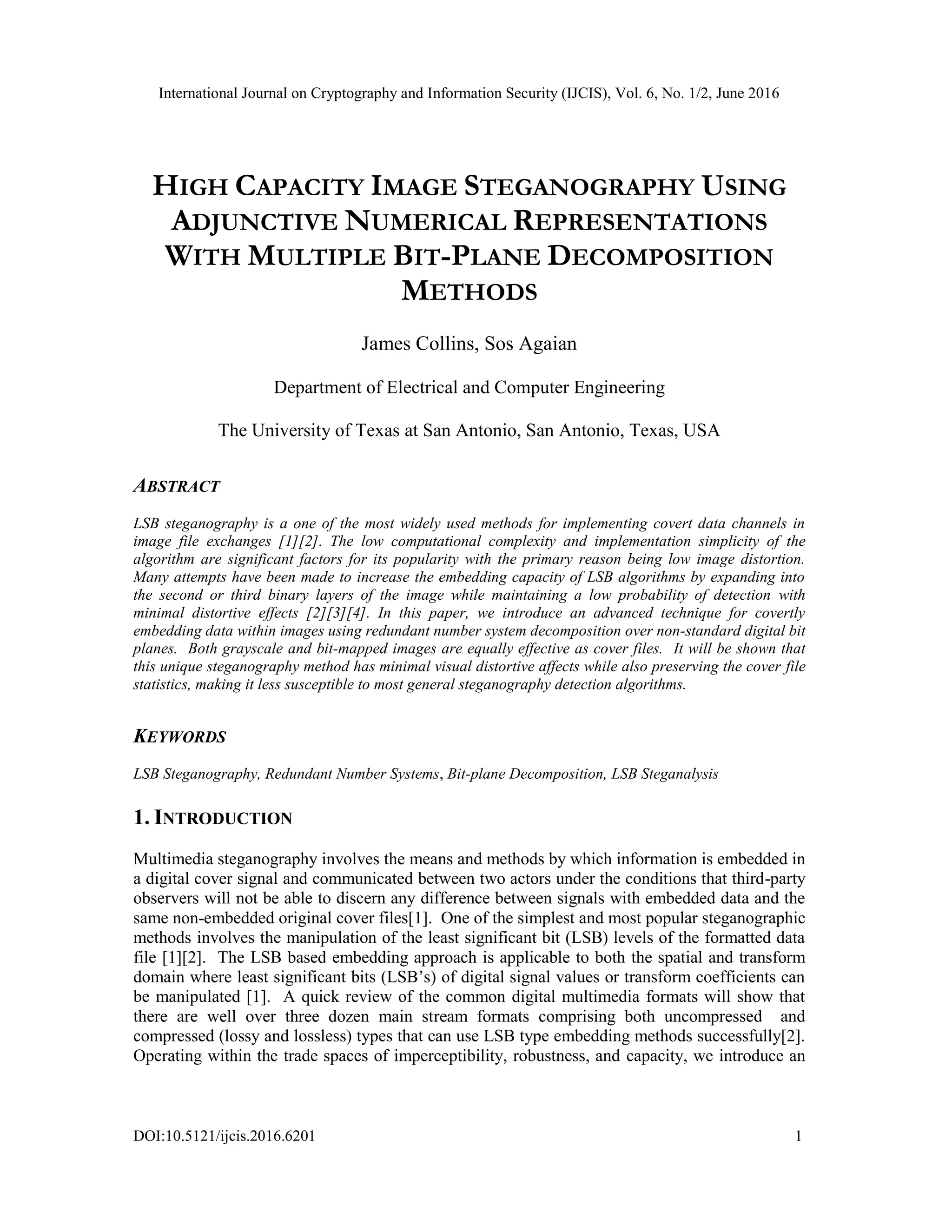 International Journal on Cryptography and Information Security (IJCIS), Vol. 6, No. 1/2, June 2016

HIGH CAPACITY IMAGE STEGANOGRAPHY USING ADJUNCTIVE NUMERICAL REPRESENTATIONS WITH MULTIPLE BIT-PLANE DECOMPOSITION METHODS

James Collins, Sos Agaian

Department of Electrical and Computer Engineering

The University of Texas at San Antonio, San Antonio, Texas, USA

ABSTRACT

LSB steganography is a one of the most widely used methods for implementing covert data channels in image file exchanges [1][2]. The low computational complexity and implementation simplicity of the algorithm are significant factors for its popularity with the primary reason being low image distortion. Many attempts have been made to increase the embedding capacity of LSB algorithms by expanding into the second or third binary layers of the image while maintaining a low probability of detection with minimal distortive effects [2][3][4]. In this paper, we introduce an advanced technique for covertly embedding data within images using redundant number system decomposition over non-standard digital bit planes. Both grayscale and bit-mapped images are equally effective as cover files. It will be shown that this unique steganography method has minimal visual distortive affects while also preserving the cover file statistics, making it less susceptible to most general steganography detection algorithms.

KEYWORDS

LSB Steganography, Redundant Number Systems, Bit-plane Decomposition, LSB Steganalysis

1. INTRODUCTION

Multimedia steganography involves the means and methods by which information is embedded in a digital cover signal and communicated between two actors under the conditions that third-party observers will not be able to discern any difference between signals with embedded data and the same non-embedded original cover files[1]. One of the simplest and most popular steganographic methods involves the manipulation of the least significant bit (LSB) levels of the formatted data file [1][2]. The LSB based embedding approach is applicable to both the spatial and transform domain where least significant bits (LSB's) of digital signal values or transform coefficients can be manipulated [1]. A quick review of the common digital multimedia formats will show that there are well over three dozen main stream formats comprising both uncompressed and compressed (lossy and lossless) types that can use LSB type embedding methods successfully[2]. Operating within the trade spaces of imperceptibility, robustness, and capacity, we introduce an

DOI:10.5121/ijcis.2016.6201 1